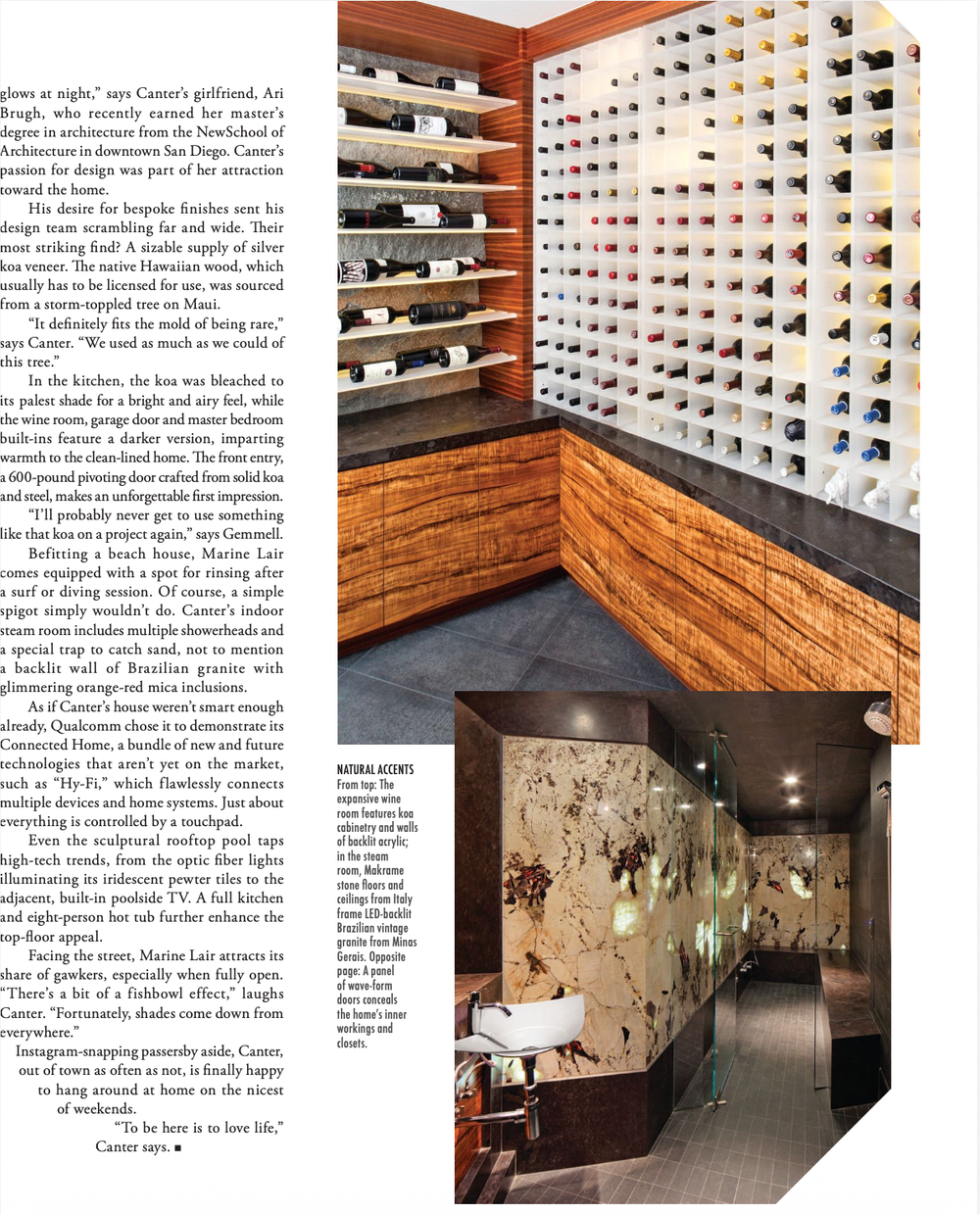 glows at night," says Canter's girlfriend, Ari Brugh, who recently earned her master's degree in architecture from the NewSchool of Architecture in downtown San Diego. Canter's passion for design was part of her attraction toward the home.

His desire for bespoke finishes sent his design team scrambling far and wide. Their most striking find? A sizable supply of silver koa veneer. The native Hawaiian wood, which usually has to be licensed for use, was sourced from a storm-toppled tree on Maui.

"It definitely fits the mold of being rare," says Canter. "We used as much as we could of this tree."

In the kitchen, the koa was bleached to its palest shade for a bright and airy feel, while the wine room, garage door and master bedroom built-ins feature a darker version, imparting warmth to the clean-lined home. The front entry, a 600-pound pivoting door crafted from solid koa and steel, makes an unforgettable first impression.

"I'll probably never get to use something like that koa on a project again," says Gemmell.

Befitting a beach house, Marine Lair comes equipped with a spot for rinsing after a surf or diving session. Of course, a simple spigot simply wouldn't do. Canter's indoor steam room includes multiple showerheads and a special trap to catch sand, not to mention a backlit wall of Brazilian granite with glimmering orange-red mica inclusions.

As if Canter's house weren't smart enough already, Qualcomm chose it to demonstrate its Connected Home, a bundle of new and future technologies that aren't yet on the market, such as "Hy-Fi," which flawlessly connects multiple devices and home systems. Just about everything is controlled by a touchpad.

Even the sculptural rooftop pool taps high-tech trends, from the optic fiber lights illuminating its iridescent pewter tiles to the adjacent, built-in poolside TV. A full kitchen and eight-person hot tub further enhance the top-floor appeal.

Facing the street, Marine Lair attracts its share of gawkers, especially when fully open. "There's a bit of a fishbowl effect," laughs Canter. "Fortunately, shades come down from everywhere."

Instagram-snapping passersby aside, Canter, out of town as often as not, is finally happy to hang around at home on the nicest of weekends.

"To be here is to love life," Canter says. ■

NATURAL ACCENTS
From top: The expansive wine room features koa cabinetry and walls of backlit acrylic; in the steam room, Makrame stone floors and ceilings from Italy frame LED-backlit Brazilian vintage granite from Minas Gerais. Opposite page: A panel of wave-form doors conceals the home's inner workings and closets.